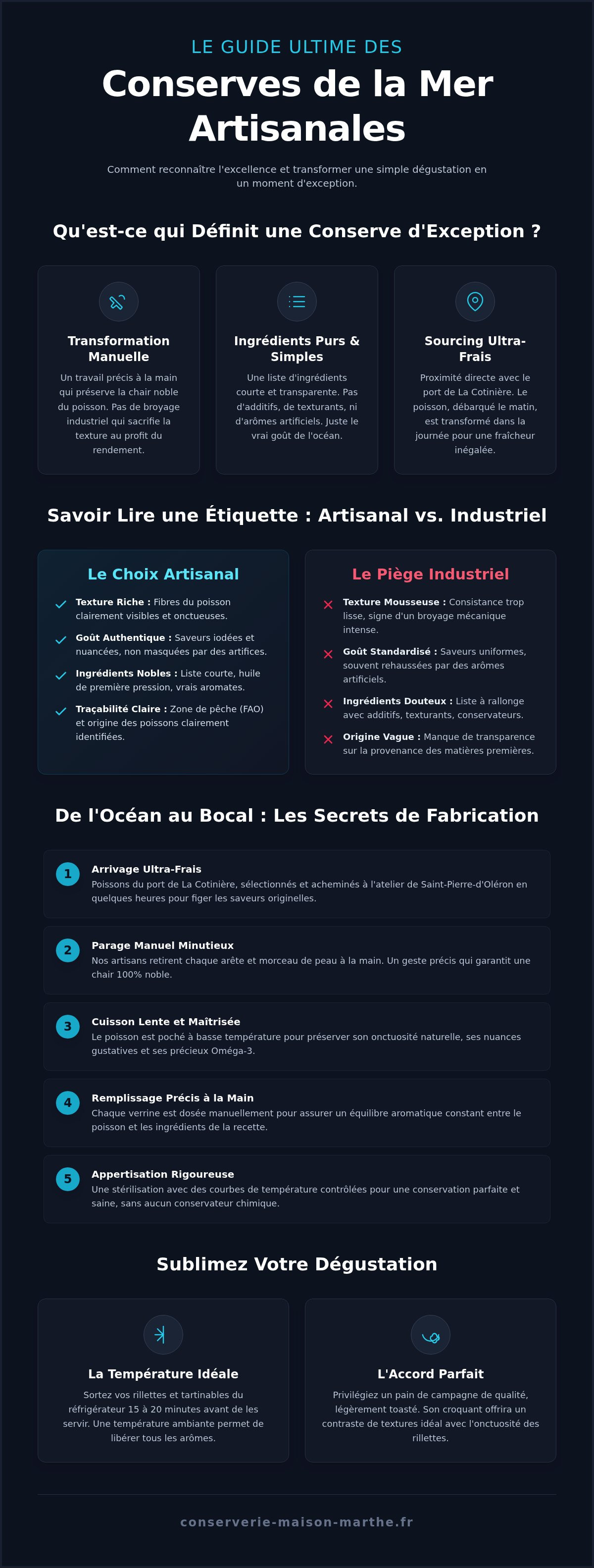 LE GUIDE ULTIME DES

Conserves de la Mer Artisanales

Comment reconnaître l'excellence et transformer une simple dégustation en un moment d'exception.

Qu'est-ce qui Définit une Conserve d'Exception ?

Transformation Manuelle

Un travail précis à la main qui préserve la chair noble du poisson. Pas de broyage industriel qui sacrifie la texture au profit du rendement.

Ingrédients Purs & Simples

Une liste d'ingrédients courte et transparente. Pas d'additifs, de texturants, ni d'arômes artificiels. Juste le vrai goût de l'océan.

Sourcing Ultra-Frais

Proximité directe avec le port de La Cotinière. Le poisson, débarqué le matin, est transformé dans la journée pour une fraîcheur inégalée.

Savoir Lire une Étiquette : Artisanal vs. Industriel

Le Choix Artisanal

Texture Riche : Fibres du poisson clairement visibles et onctueuses.

Goût Authentique : Saveurs iodées et nuancées, non masquées par des artifices.

Ingrédients Nobles : Liste courte, huile de première pression, vrais aromates.

Traçabilité Claire : Zone de pêche (FAO) et origine des poissons clairement identifiées.

Le Piège Industriel

Texture Mousseuse : Consistance trop lisse, signe d'un broyage mécanique intense.

Goût Standardisé : Saveurs uniformes, souvent rehaussées par des arômes artificiels.

Ingrédients Douteux : Liste à rallonge avec additifs, texturants, conservateurs.

Origine Vague : Manque de transparence sur la provenance des matières premières.

De l'Océan au Bocal : Les Secrets de Fabrication

1 Arrivage Ultra-Frais
Poissons du port de La Cotinière, sélectionnés et acheminés à l'atelier de Saint-Pierre-d'Oléron en quelques heures pour figer les saveurs originelles.

2 Parage Manuel Minutieux
Nos artisans retirent chaque arête et morceau de peau à la main. Un geste précis qui garantit une chair 100% noble.

3 Cuisson Lente et Maîtrisée
Le poisson est poché à basse température pour préserver son onctuosité naturelle, ses nuances gustatives et ses précieux Oméga-3.

4 Remplissage Précis à la Main
Chaque verrine est dosée manuellement pour assurer un équilibre aromatique constant entre le poisson et les ingrédients de la recette.

5 Appertisation Rigoureuse
Une stérilisation avec des courbes de température contrôlées pour une conservation parfaite et saine, sans aucun conservateur chimique.

Sublimez Votre Dégustation

La Température Idéale

Sortez vos rillettes et tartinables du réfrigérateur 15 à 20 minutes avant de les servir. Une température ambiante permet de libérer tous les arômes.

L'Accord Parfait

Privilégiez un pain de campagne de qualité, légèrement toasté. Son croquant offrira un contraste de textures idéal avec l'onctuosité des rillettes.

conserverie-maison-marthe.fr